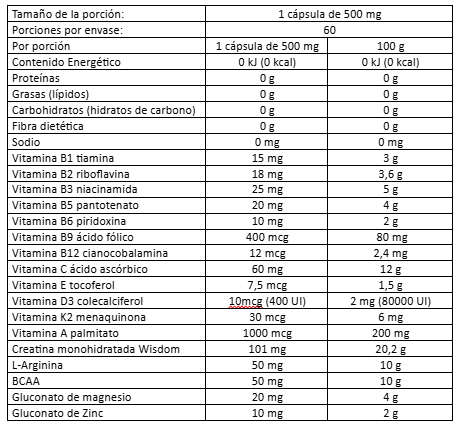 | Tamaño de la porción: | 1 cápsula de 500 mg | |
|---|---|---|
| Porciones por envase: | 60 | |
| Por porción | 1 cápsula de 500 mg | 100 g |
| Contenido Energético | 0 kJ (0 kcal) | 0 kJ (0 kcal) |
| Proteínas | 0 g | 0 g |
| Grasas (lípidos) | 0 g | 0 g |
| Carbohidratos (hidratos de carbono) | 0 g | 0 g |
| Fibra dietética | 0 g | 0 g |
| Sodio | 0 mg | 0 mg |
| Vitamina B1 tiamina | 15 mg | 3 g |
| Vitamina B2 riboflavina | 18 mg | 3,6 g |
| Vitamina B3 niacinamida | 25 mg | 5 g |
| Vitamina B5 pantotenato | 20 mg | 4 g |
| Vitamina B6 piridoxina | 10 mg | 2 g |
| Vitamina B9 ácido fólico | 400 mcg | 80 mg |
| Vitamina B12 cianocobalamina | 12 mcg | 2,4 mg |
| Vitamina C ácido ascórbico | 60 mg | 12 g |
| Vitamina E tocoferol | 7,5 mcg | 1,5 g |
| Vitamina D3 colecalciferol | 10mcg (400 UI) | 2 mg (80000 UI) |
| Vitamina K2 menaquinona | 30 mcg | 6 mg |
| Vitamina A palmitato | 1000 mcg | 200 mg |
| Creatina monohidratada Wisdom | 101 mg | 20,2 g |
| L-Arginina | 50 mg | 10 g |
| BCAA | 50 mg | 10 g |
| Gluconato de magnesio | 20 mg | 4 g |
| Gluconato de Zinc | 10 mg | 2 g |